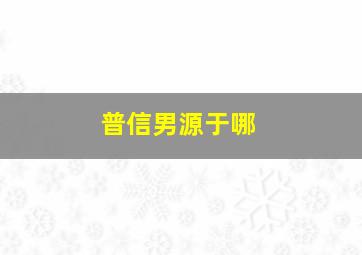 普信男源于哪